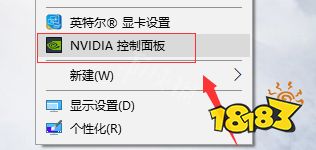 英特尔® 显卡设置
NVIDIA 控制面板
新建(W)
显示设置(D)
个性化(R)
18183